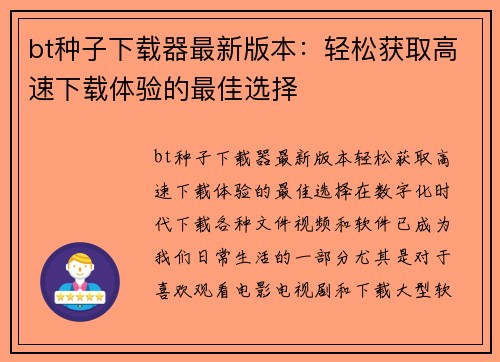 bt种子下载器最新版本：轻松获取高速下载体验的最佳选择

bt种子下载器最新版本轻松获取高速下载体验的最佳选择在数字化时代下载各种文件视频和软件已成为我们日常生活的一部分尤其是对于喜欢观看电影电视剧和下载大型软